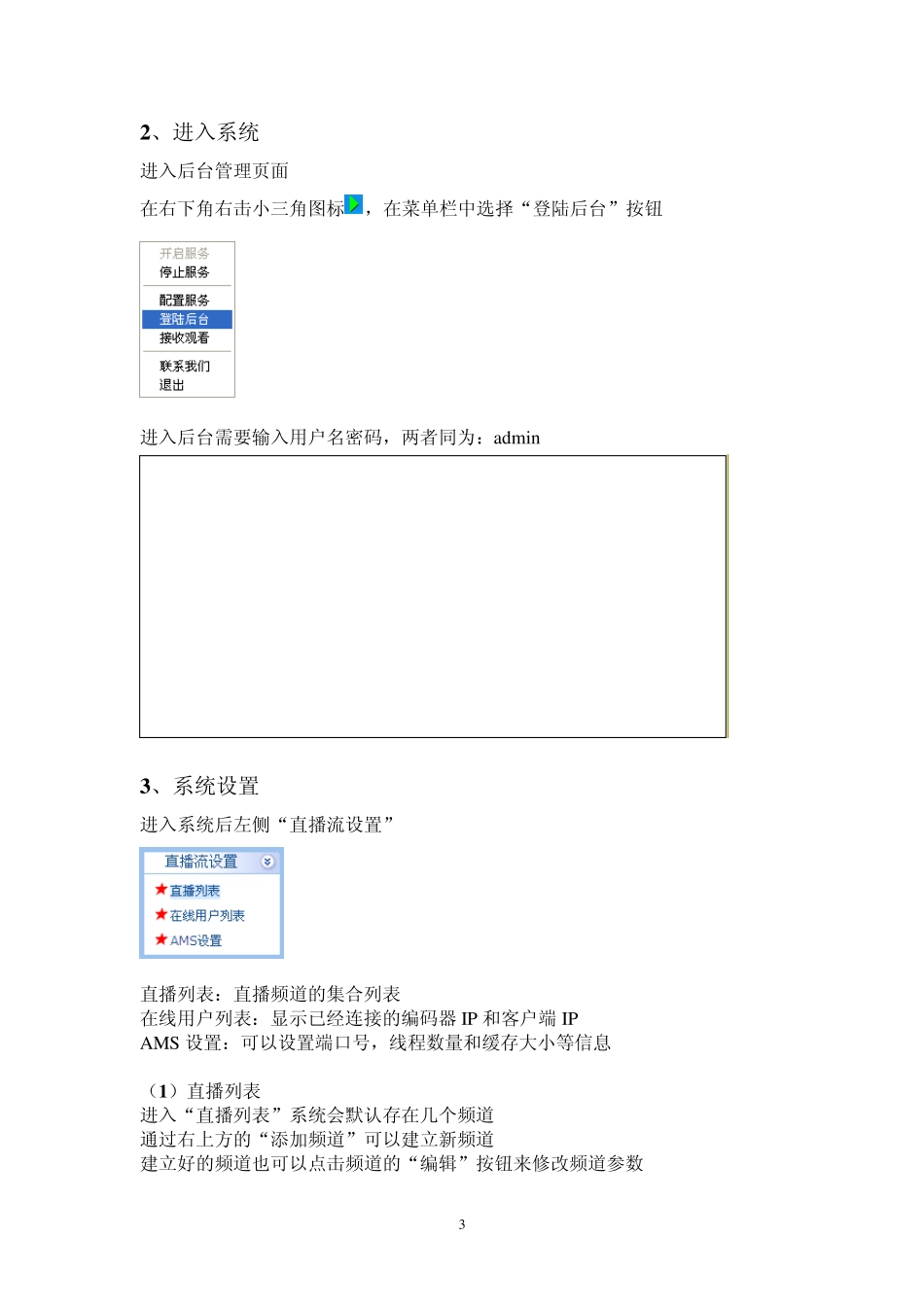 2、进入系统

进入后台管理页面

在右下角右击小三角图标，在菜单栏中选择“登陆后台”按钮

开启服务
停止服务
配置服务
登陆后台
接收观看
联系我们
退出

进入后台需要输入用户名密码，两者同为：admin

3、系统设置

进入系统后左侧“直播流设置”

直播流设置
直播列表
在线用户列表
AMS设置

直播列表：直播频道的集合列表
在线用户列表：显示已经连接的编码器 IP 和客户端 IP
AMS 设置：可以设置端口号，线程数量和缓存大小等信息

（1）直播列表
进入“直播列表”系统会默认存在几个频道
通过右上方的“添加频道”可以建立新频道
建立好的频道也可以点击频道的“编辑”按钮来修改频道参数

3